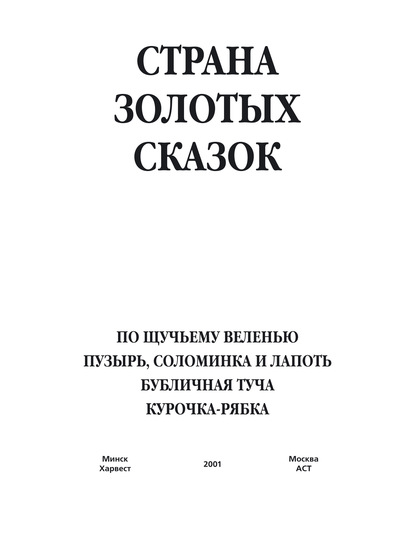 СТРАНА
ЗОЛОТЫХ
СКАЗОК

ПО ЩУЧЬЕМУ ВЕЛЕНЬЮ
ПУЗЫРЬ, СОЛОМИНКА И ЛАПОТЬ
БУБЛИЧНАЯ ТУЧА
КУРОЧКА-РЯБКА

Минск
Харвест

2001

Москва
АСТ